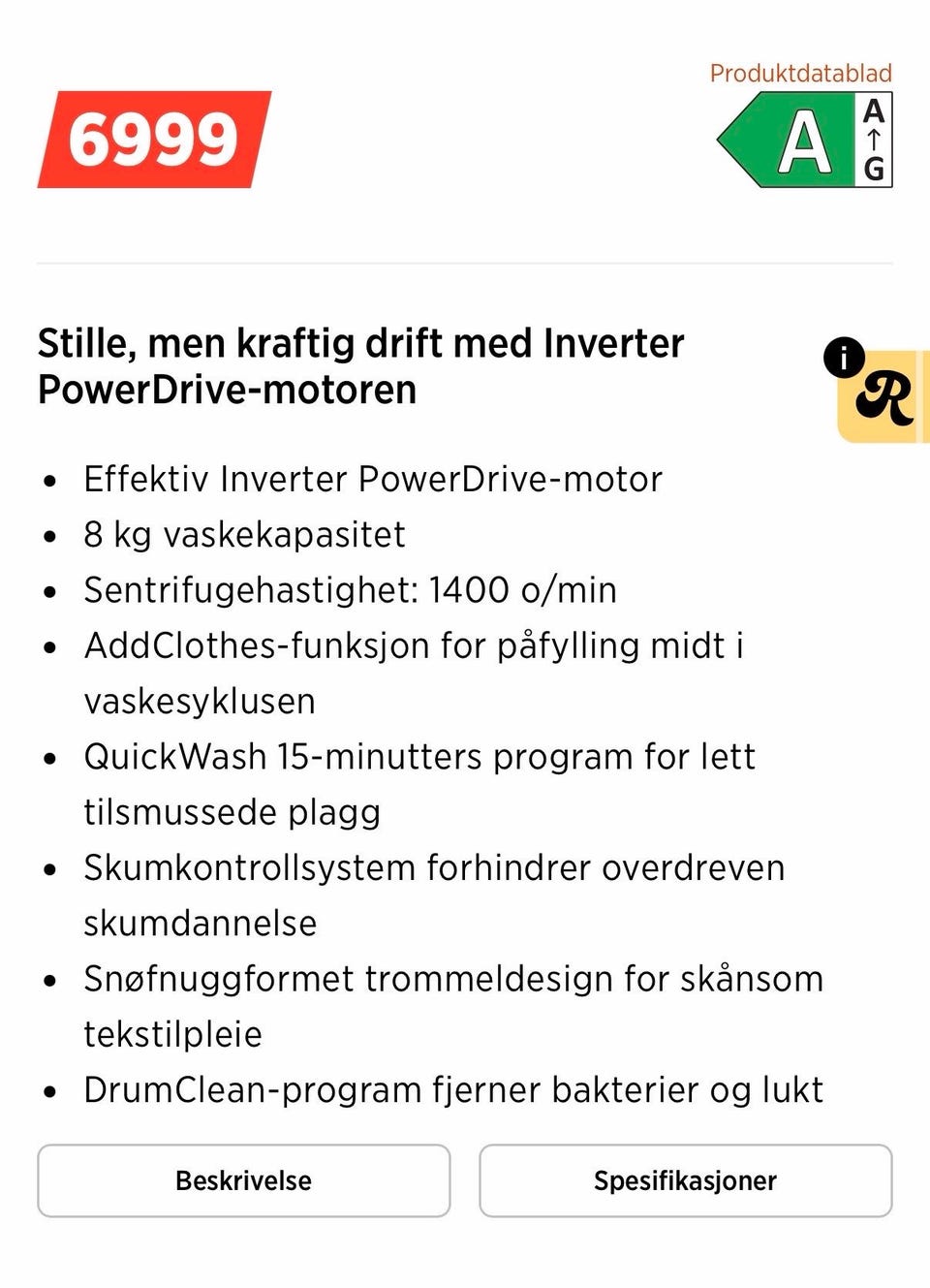 6999

Produktdatablad

A

A
↑
G

Stille, men kraftig drift med Inverter PowerDrive-motoren

i
R

- Effektiv Inverter PowerDrive-motor
- 8 kg vaskekapasitet
- Sentrifugehastighet: 1400 o/min
- AddClothes-funksjon for påfylling midt i vaskesyklusen
- QuickWash 15-minutters program for lett tilsmussede plagg
- Skumkontrollsystem forhindrer overdreven skumdannelse
- Snøfnuggformet trommeldesign for skånsom tekstilpleie
- DrumClean-program fjerner bakterier og lukt

Beskrivelse

Spesifikasjoner